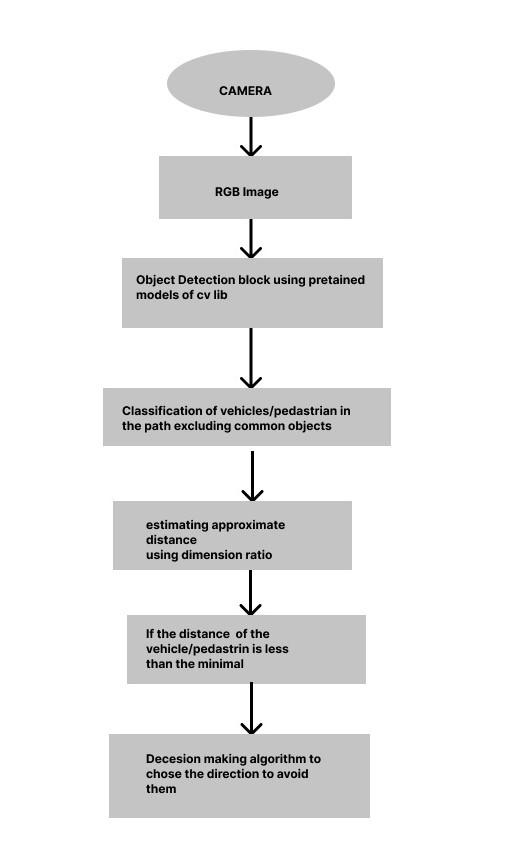 CAMERA

RGB Image

Object Detection block using pretained models of cv lib

Classification of vehicles/pedastrian in the path excluding common objects

estimating approximate distance using dimension ratio

If the distance of the vehicle/pedastrin is less than the minimal

Decesion making algorithm to chose the direction to avoid them